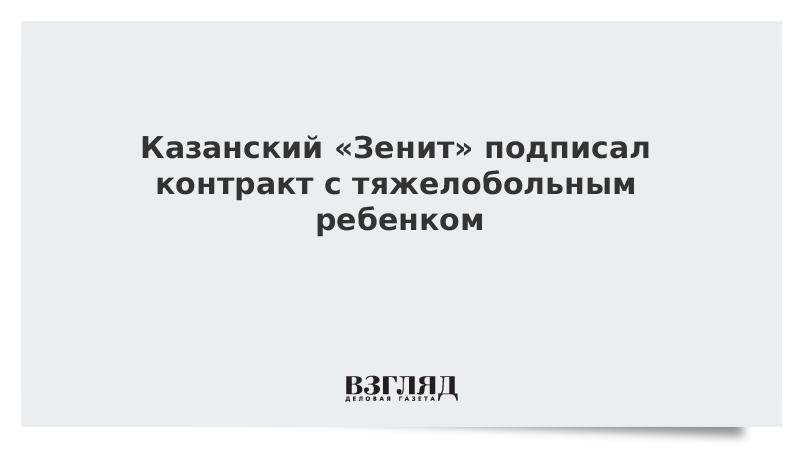 Казанский «Зенит» подписал контракт с тяжелобольным ребенком

ВЗГЛЯД
ДЕЛОВАЯ ГАЗЕТА